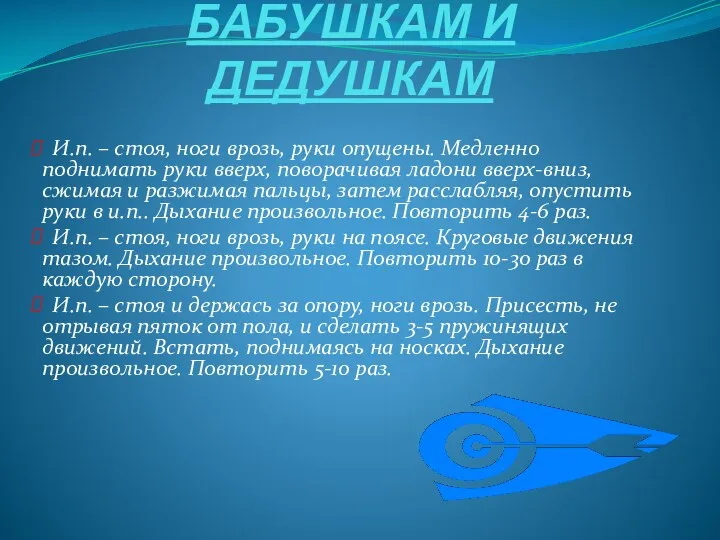 БАБУШКАМ И ДЕДУШКАМ

 И.п. – стоя, ноги врозь, руки опущены. Медленно поднимать руки вверх, поворачивая ладони вверх-вниз, сжимая и разжимая пальцы, затем расслабляя, опустить руки в и.п.. Дыхание произвольное. Повторить 4-6 раз.
 И.п. – стоя, ноги врозь, руки на поясе. Круговые движения тазом. Дыхание произвольное. Повторить 10-30 раз в каждую сторону.
 И.п. – стоя и держась за опору, ноги врозь. Присесть, не отрывая пяток от пола, и сделать 3-5 пружинящих движений. Встать, поднимаясь на носках. Дыхание произвольное. Повторить 5-10 раз.